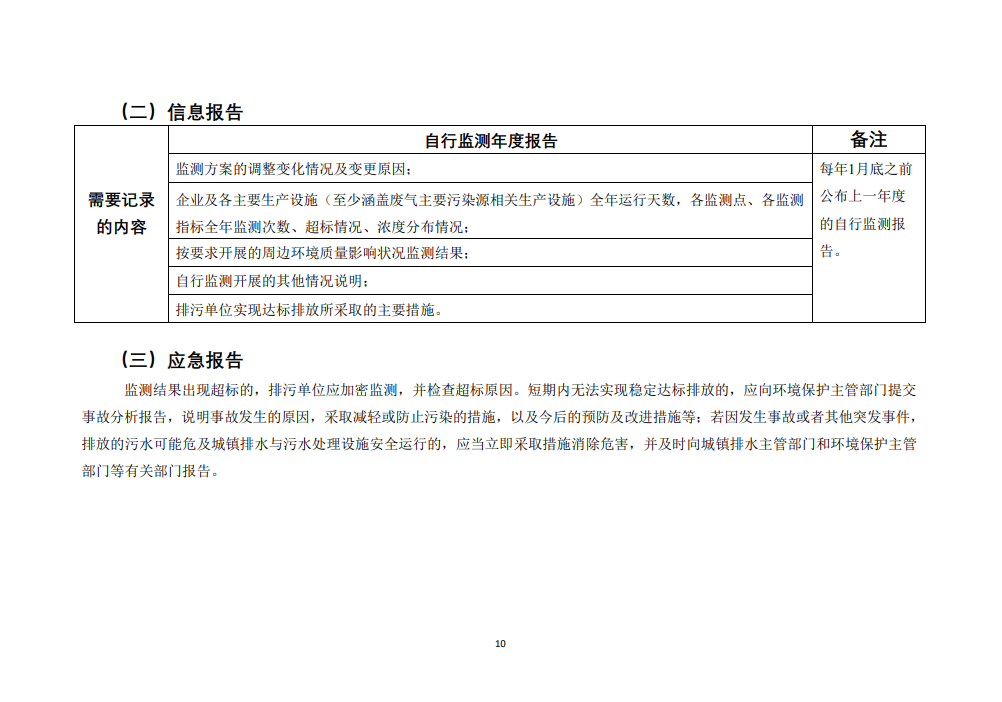 （二）信息报告

| | 自行监测年度报告 | 备注 |
|---|---|---|
| 需要记录的内容 | 监测方案的调整变化情况及变更原因； | 每年1月底之前公布上一年度的自行监测报告。 |
| | 企业及各主要生产设施（至少涵盖废气主要污染源相关生产设施）全年运行天数，各监测点、各监测指标全年监测次数、超标情况、浓度分布情况； | |
| | 按要求开展的周边环境质量影响状况监测结果； | |
| | 自行监测开展的其他情况说明； | |
| | 排污单位实现达标排放所采取的主要措施。 | |

（三）应急报告

监测结果出现超标的，排污单位应加密监测，并检查超标原因。短期内无法实现稳定达标排放的，应向环境保护主管部门提交事故分析报告，说明事故发生的原因，采取减轻或防止污染的措施，以及今后的预防及改进措施等；若因发生事故或者其他突发事件，排放的污水可能危及城镇排水与污水处理设施安全运行的，应当立即采取措施消除危害，并及时向城镇排水主管部门和环境保护主管部门等有关部门报告。

10